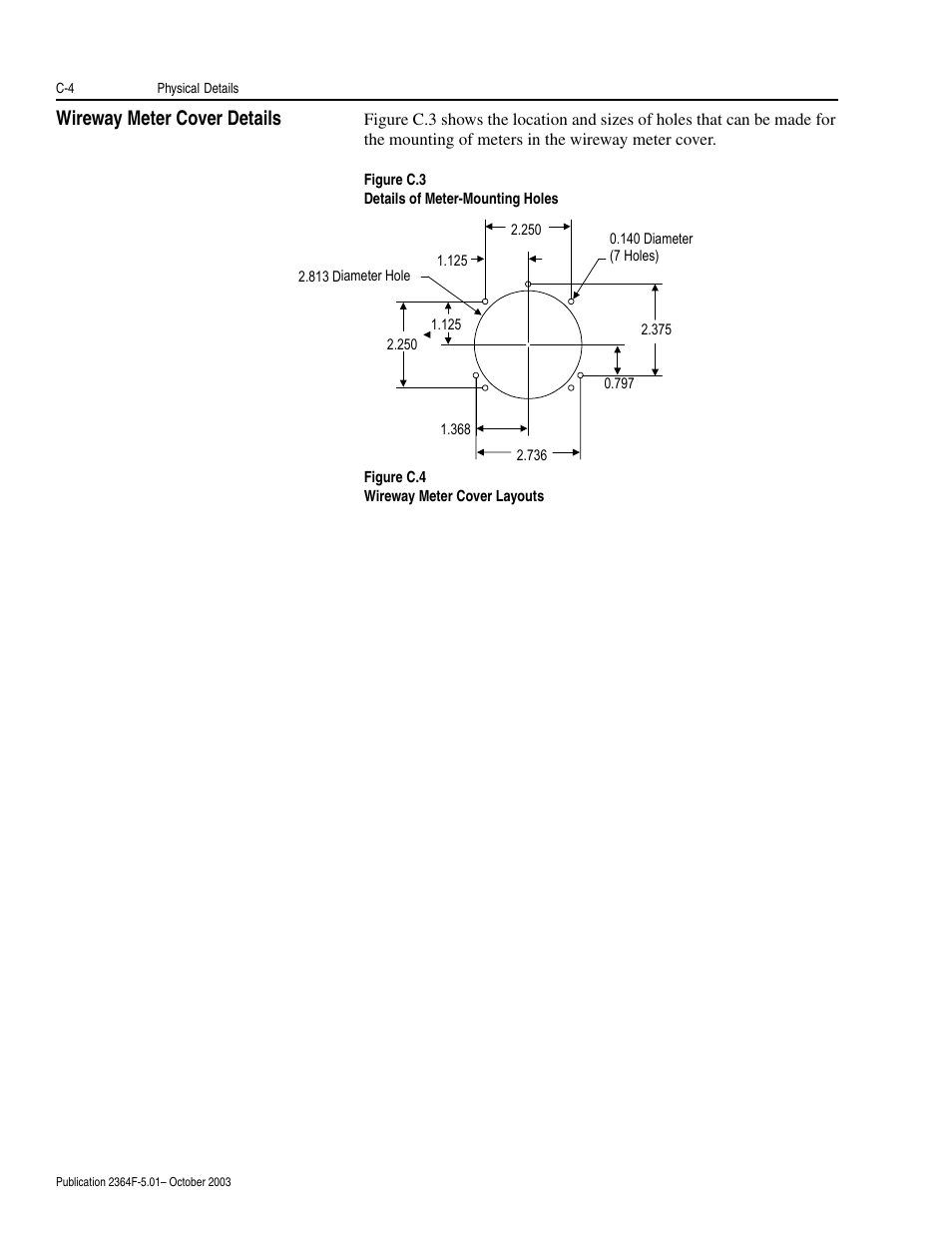 C-4 Physical Details

Wireway Meter Cover Details

Figure C.3 shows the location and sizes of holes that can be made for the mounting of meters in the wireway meter cover.

Figure C.3
Details of Meter-Mounting Holes

2.250
0.140 Diameter
(7 Holes)
1.125
2.813 Diameter Hole
1.125
2.250
2.375
0.797
1.368
2.736

Figure C.4
Wireway Meter Cover Layouts

Publication 2364F-5.01– October 2003